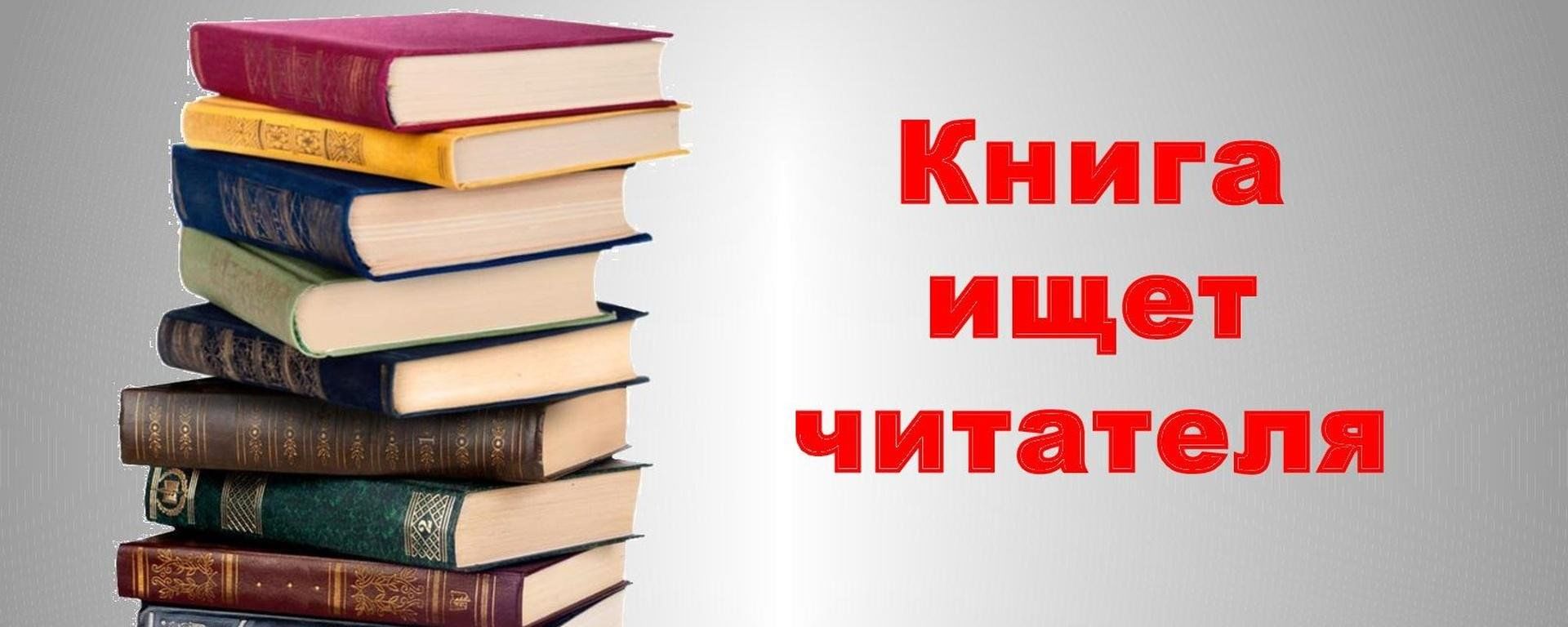 Книга ищет читателя